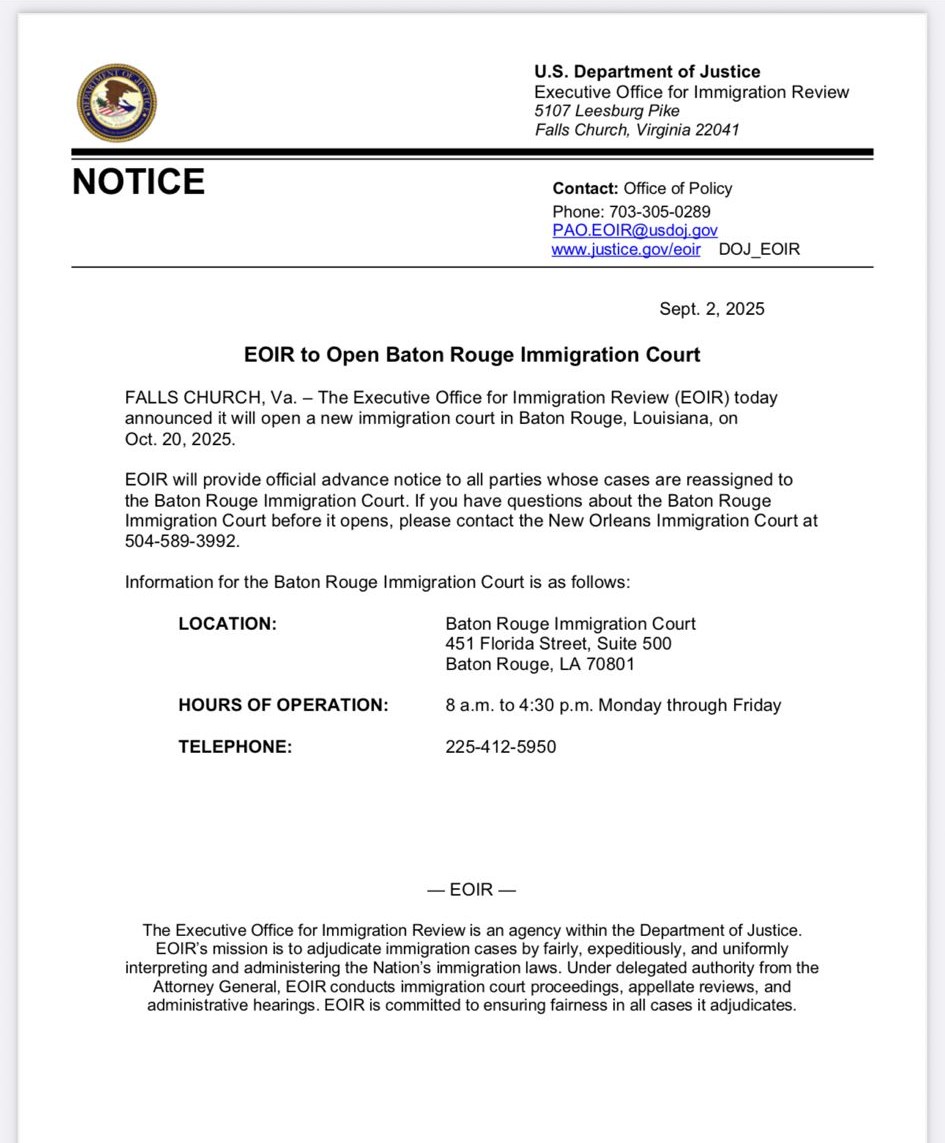 U.S. Department of Justice
Executive Office for Immigration Review
5107 Leesburg Pike
Falls Church, Virginia 22041

NOTICE

Contact: Office of Policy
Phone: 703-305-0289
PAO.EOIR@usdoj.gov
www.justice.gov/eoir DOJ_EOIR

Sept. 2, 2025

EOIR to Open Baton Rouge Immigration Court

FALLS CHURCH, Va. – The Executive Office for Immigration Review (EOIR) today announced it will open a new immigration court in Baton Rouge, Louisiana, on Oct. 20, 2025.

EOIR will provide official advance notice to all parties whose cases are reassigned to the Baton Rouge Immigration Court. If you have questions about the Baton Rouge Immigration Court before it opens, please contact the New Orleans Immigration Court at 504-589-3992.

Information for the Baton Rouge Immigration Court is as follows:

LOCATION:
Baton Rouge Immigration Court
451 Florida Street, Suite 500
Baton Rouge, LA 70801

HOURS OF OPERATION:
8 a.m. to 4:30 p.m. Monday through Friday

TELEPHONE:
225-412-5950

— EOIR —

The Executive Office for Immigration Review is an agency within the Department of Justice. EOIR's mission is to adjudicate immigration cases by fairly, expeditiously, and uniformly interpreting and administering the Nation's immigration laws. Under delegated authority from the Attorney General, EOIR conducts immigration court proceedings, appellate reviews, and administrative hearings. EOIR is committed to ensuring fairness in all cases it adjudicates.